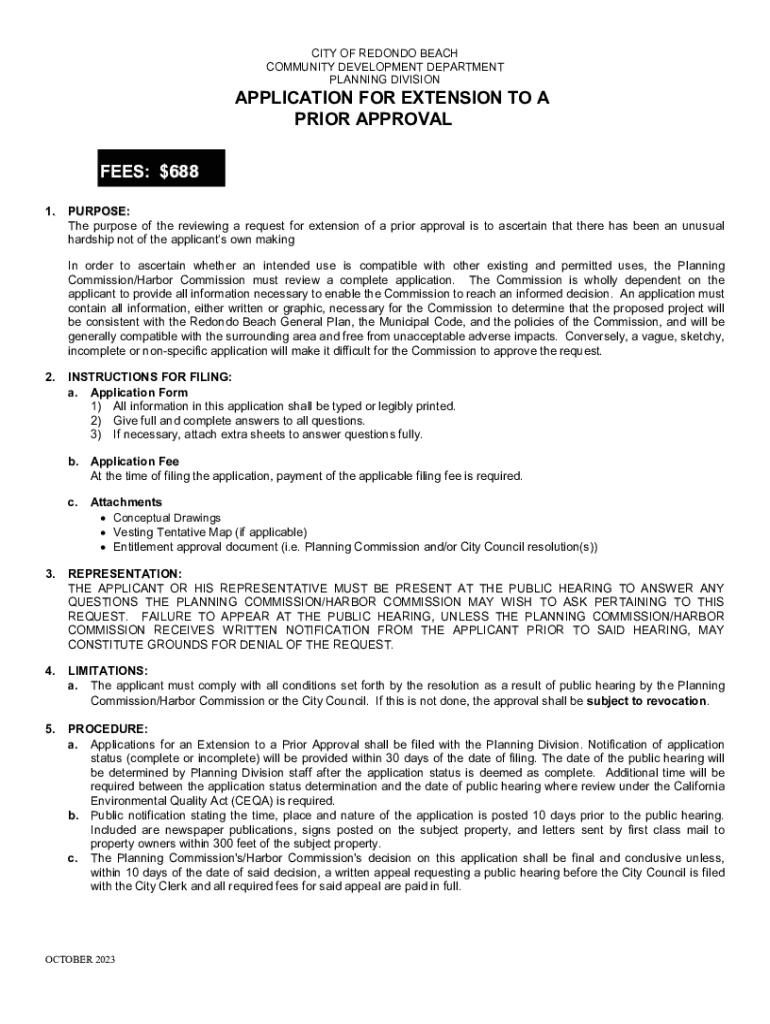 CITY OF REDONDO BEACH
COMMUNITY DEVELOPMENT DEPARTMENT
PLANNING DIVISION

APPLICATION FOR EXTENSION TO A PRIOR APPROVAL

FEES: $688

1. PURPOSE:
The purpose of the reviewing a request for extension of a prior approval is to ascertain that there has been an unusual hardship not of the applicant's own making

In order to ascertain whether an intended use is compatible with other existing and permitted uses, the Planning Commission/Harbor Commission must review a complete application. The Commission is wholly dependent on the applicant to provide all information necessary to enable the Commission to reach an informed decision. An application must contain all information, either written or graphic, necessary for the Commission to determine that the proposed project will be consistent with the Redondo Beach General Plan, the Municipal Code, and the policies of the Commission, and will be generally compatible with the surrounding area and free from unacceptable adverse impacts. Conversely, a vague, sketchy, incomplete or non-specific application will make it difficult for the Commission to approve the request.

2. INSTRUCTIONS FOR FILING:
a. Application Form
1) All information in this application shall be typed or legibly printed.
2) Give full and complete answers to all questions.
3) If necessary, attach extra sheets to answer questions fully.

b. Application Fee
At the time of filing the application, payment of the applicable filing fee is required.

c. Attachments
• Conceptual Drawings
• Vesting Tentative Map (if applicable)
• Entitlement approval document (i.e. Planning Commission and/or City Council resolution(s))

3. REPRESENTATION:
THE APPLICANT OR HIS REPRESENTATIVE MUST BE PRESENT AT THE PUBLIC HEARING TO ANSWER ANY QUESTIONS THE PLANNING COMMISSION/HARBOR COMMISSION MAY WISH TO ASK PERTAINING TO THIS REQUEST. FAILURE TO APPEAR AT THE PUBLIC HEARING, UNLESS THE PLANNING COMMISSION/HARBOR COMMISSION RECEIVES WRITTEN NOTIFICATION FROM THE APPLICANT PRIOR TO SAID HEARING, MAY CONSTITUTE GROUNDS FOR DENIAL OF THE REQUEST.

4. LIMITATIONS:
a. The applicant must comply with all conditions set forth by the resolution as a result of public hearing by the Planning Commission/Harbor Commission or the City Council. If this is not done, the approval shall be subject to revocation.

5. PROCEDURE:
a. Applications for an Extension to a Prior Approval shall be filed with the Planning Division. Notification of application status (complete or incomplete) will be provided within 30 days of the date of filing. The date of the public hearing will be determined by Planning Division staff after the application status is deemed as complete. Additional time will be required between the application status determination and the date of public hearing where review under the California Environmental Quality Act (CEQA) is required.
b. Public notification stating the time, place and nature of the application is posted 10 days prior to the public hearing. Included are newspaper publications, signs posted on the subject property, and letters sent by first class mail to property owners within 300 feet of the subject property.
c. The Planning Commission's/Harbor Commission's decision on this application shall be final and conclusive unless, within 10 days of the date of said decision, a written appeal requesting a public hearing before the City Council is filed with the City Clerk and all required fees for said appeal are paid in full.

OCTOBER 2023